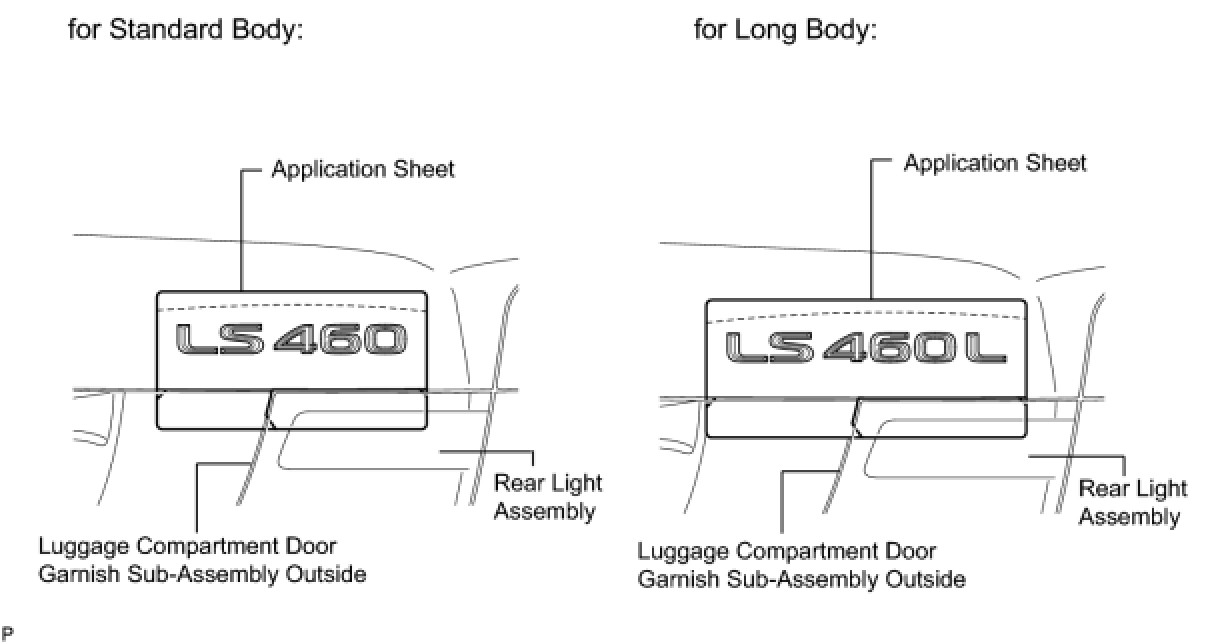 for Standard Body:

Application Sheet

LS460

Rear Light Assembly

Luggage Compartment Door Garnish Sub-Assembly Outside

for Long Body:

Application Sheet

LS460L

Rear Light Assembly

Luggage Compartment Door Garnish Sub-Assembly Outside

P